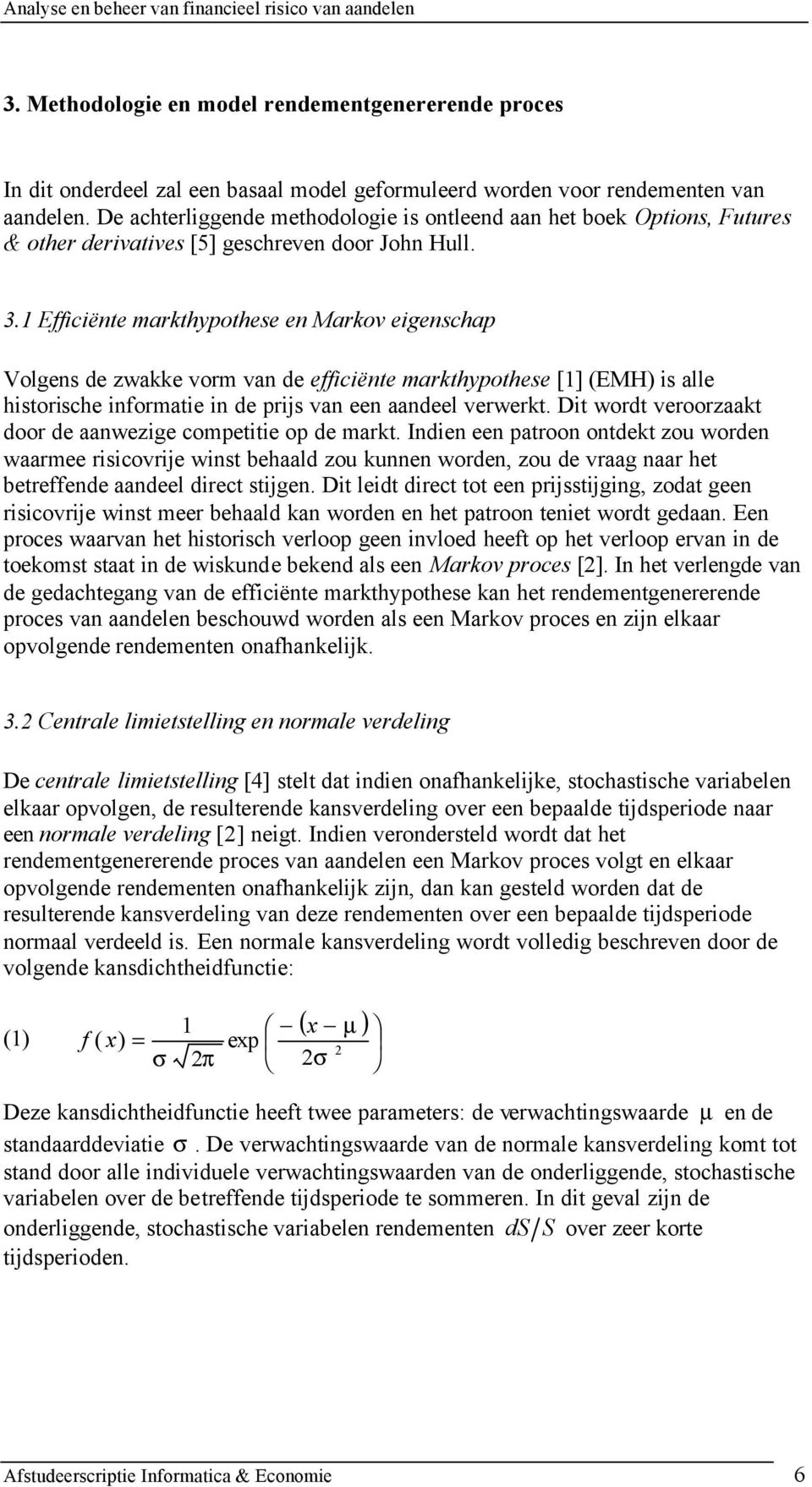 Analyse en beheer van financieel risico van aandelen

3. Methodologie en model rendementgenererende proces

In dit onderdeel zal een basaal model geformuleerd worden voor rendementen van aandelen. De achterliggende methodologie is ontleend aan het boek Options, Futures & other derivatives [5] geschreven door John Hull.

3.1 Efficiënte markthypothese en Markov eigenschap

Volgens de zwakke vorm van de efficiënte markthypothese [1] (EMH) is alle historische informatie in de prijs van een aandeel verwerkt. Dit wordt veroorzaakt door de aanwezige competitie op de markt. Indien een patroon ontdekt zou worden waarmee risicovrije winst behaald zou kunnen worden, zou de vraag naar het betreffende aandeel direct stijgen. Dit leidt direct tot een prijsstijging, zodat geen risicovrije winst meer behaald kan worden en het patroon teniet wordt gedaan. Een proces waarvan het historisch verloop geen invloed heeft op het verloop ervan in de toekomst staat in de wiskunde bekend als een Markov proces [2]. In het verlengde van de gedachtegang van de efficiënte markthypothese kan het rendementgenererende proces van aandelen beschouwd worden als een Markov proces en zijn elkaar opvolgende rendementen onafhankelijk.

3.2 Centrale limietstelling en normale verdeling

De centrale limietstelling [4] stelt dat indien onafhankelijke, stochastische variabelen elkaar opvolgen, de resulterende kansverdeling over een bepaalde tijdsperiode naar een normale verdeling [2] neigt. Indien verondersteld wordt dat het rendementgenererende proces van aandelen een Markov proces volgt en elkaar opvolgende rendementen onafhankelijk zijn, dan kan gesteld worden dat de resulterende kansverdeling van deze rendementen over een bepaalde tijdsperiode normaal verdeeld is. Een normale kansverdeling wordt volledig beschreven door de volgende kansdichtheidfunctie:

(1) $f(x) = \frac{1}{\sigma\sqrt{2\pi}} \exp\left(\frac{-(x-\mu)}{2\sigma^2}\right)$

Deze kansdichtheidfunctie heeft twee parameters: de verwachtingswaarde $\mu$ en de standaarddeviatie $\sigma$. De verwachtingswaarde van de normale kansverdeling komt tot stand door alle individuele verwachtingswaarden van de onderliggende, stochastische variabelen over de betreffende tijdsperiode te sommeren. In dit geval zijn de onderliggende, stochastische variabelen rendementen $dS/S$ over zeer korte tijdsperioden.

Afstudeerscriptie Informatica & Economie 6